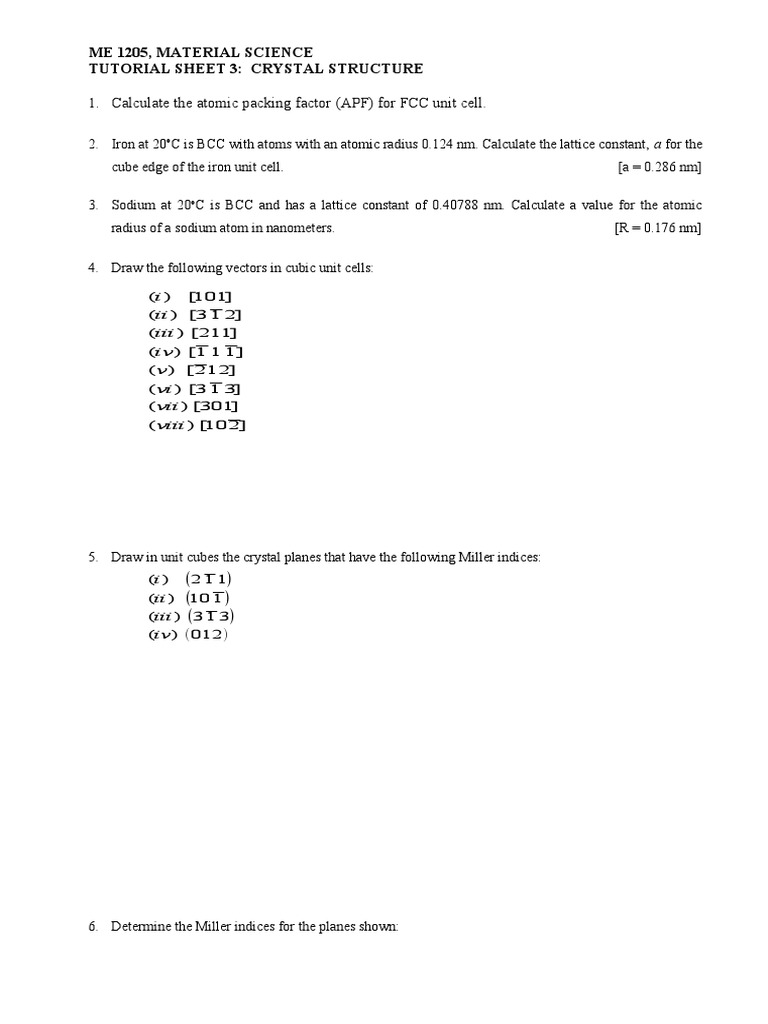 ME 1205, MATERIAL SCIENCE
TUTORIAL SHEET 3: CRYSTAL STRUCTURE

1. Calculate the atomic packing factor (APF) for FCC unit cell.

2. Iron at 20°C is BCC with atoms with an atomic radius 0.124 nm. Calculate the lattice constant, $a$ for the cube edge of the iron unit cell. [a = 0.286 nm]

3. Sodium at 20°C is BCC and has a lattice constant of 0.40788 nm. Calculate a value for the atomic radius of a sodium atom in nanometers. [R = 0.176 nm]

4. Draw the following vectors in cubic unit cells:
(i) $[101]$
(ii) $[3\bar{1}2]$
(iii) $[211]$
(iv) $[\bar{1}1\bar{1}]$
(v) $[\bar{2}12]$
(vi) $[3\bar{1}3]$
(vii) $[301]$
(viii) $[10\bar{2}]$

5. Draw in unit cubes the crystal planes that have the following Miller indices:
(i) $(2\bar{1}1)$
(ii) $(10\bar{1})$
(iii) $(3\bar{1}3)$
(iv) $(012)$

6. Determine the Miller indices for the planes shown: